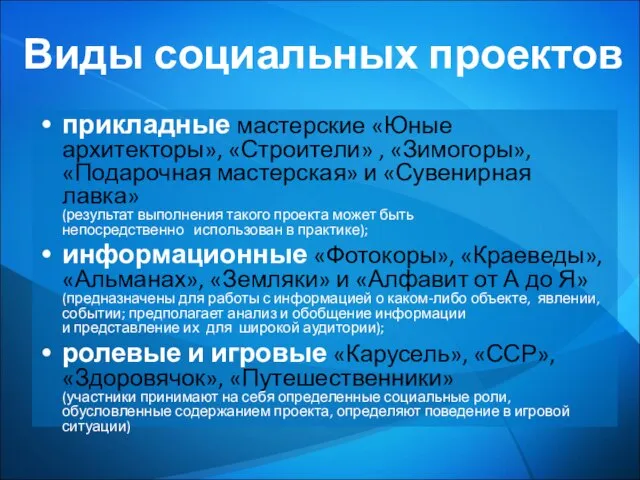 Виды социальных проектов

• прикладные мастерские «Юные архитекторы», «Строители» , «Зимогоры», «Подарочная мастерская» и «Сувенирная лавка»
(результат выполнения такого проекта может быть непосредственно использован в практике);

• информационные «Фотокоры», «Краеведы», «Альманах», «Земляки» и «Алфавит от А до Я»
(предназначены для работы с информацией о каком-либо объекте, явлении, событии; предполагает анализ и обобщение информации и представление их для широкой аудитории);

• ролевые и игровые «Карусель», «ССР», «Здоровячок», «Путешественники»
(участники принимают на себя определенные социальные роли, обусловленные содержанием проекта, определяют поведение в игровой ситуации)